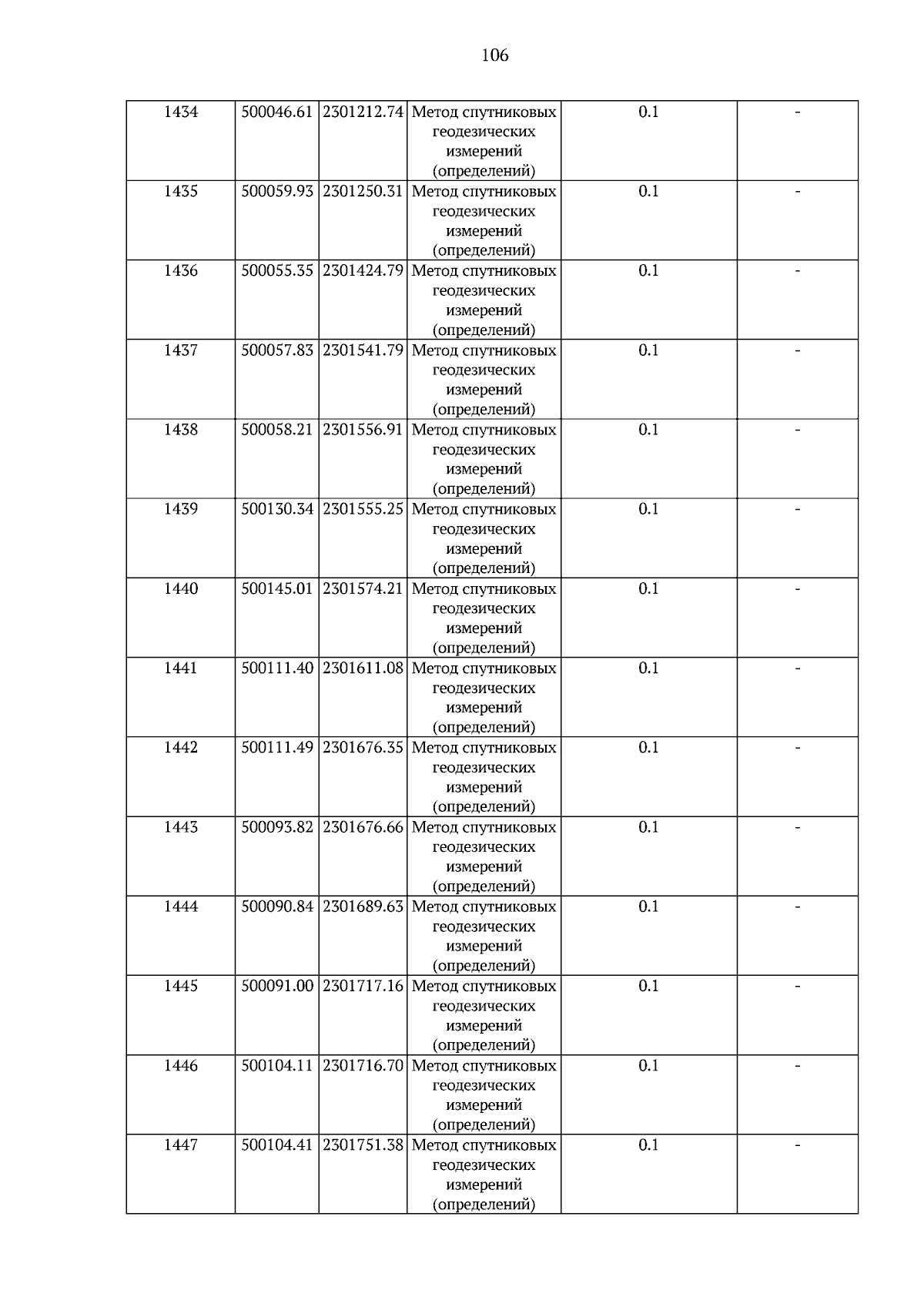 106

| 1434 | 500046.61 | 2301212.74 | Метод спутниковых геодезических измерений (определений) | 0.1 | - |
|---|---|---|---|---|---|
| 1435 | 500059.93 | 2301250.31 | Метод спутниковых геодезических измерений (определений) | 0.1 | - |
| 1436 | 500055.35 | 2301424.79 | Метод спутниковых геодезических измерений (определений) | 0.1 | - |
| 1437 | 500057.83 | 2301541.79 | Метод спутниковых геодезических измерений (определений) | 0.1 | - |
| 1438 | 500058.21 | 2301556.91 | Метод спутниковых геодезических измерений (определений) | 0.1 | - |
| 1439 | 500130.34 | 2301555.25 | Метод спутниковых геодезических измерений (определений) | 0.1 | - |
| 1440 | 500145.01 | 2301574.21 | Метод спутниковых геодезических измерений (определений) | 0.1 | - |
| 1441 | 500111.40 | 2301611.08 | Метод спутниковых геодезических измерений (определений) | 0.1 | - |
| 1442 | 500111.49 | 2301676.35 | Метод спутниковых геодезических измерений (определений) | 0.1 | - |
| 1443 | 500093.82 | 2301676.66 | Метод спутниковых геодезических измерений (определений) | 0.1 | - |
| 1444 | 500090.84 | 2301689.63 | Метод спутниковых геодезических измерений (определений) | 0.1 | - |
| 1445 | 500091.00 | 2301717.16 | Метод спутниковых геодезических измерений (определений) | 0.1 | - |
| 1446 | 500104.11 | 2301716.70 | Метод спутниковых геодезических измерений (определений) | 0.1 | - |
| 1447 | 500104.41 | 2301751.38 | Метод спутниковых геодезических измерений (определений) | 0.1 | - |